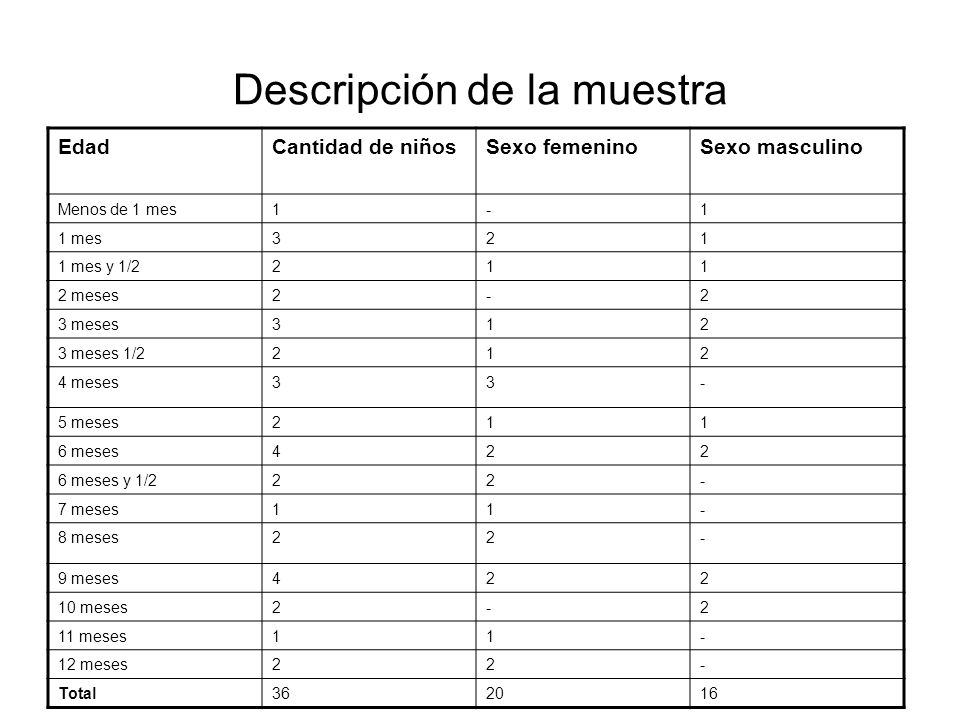 Descripción de la muestra

| Edad | Cantidad de niños | Sexo femenino | Sexo masculino |
|---|---|---|---|
| Menos de 1 mes | 1 | - | 1 |
| 1 mes | 3 | 2 | 1 |
| 1 mes y 1/2 | 2 | 1 | 1 |
| 2 meses | 2 | - | 2 |
| 3 meses | 3 | 1 | 2 |
| 3 meses 1/2 | 2 | 1 | 2 |
| 4 meses | 3 | 3 | - |
| 5 meses | 2 | 1 | 1 |
| 6 meses | 4 | 2 | 2 |
| 6 meses y 1/2 | 2 | 2 | - |
| 7 meses | 1 | 1 | - |
| 8 meses | 2 | 2 | - |
| 9 meses | 4 | 2 | 2 |
| 10 meses | 2 | - | 2 |
| 11 meses | 1 | 1 | - |
| 12 meses | 2 | 2 | - |
| Total | 36 | 20 | 16 |